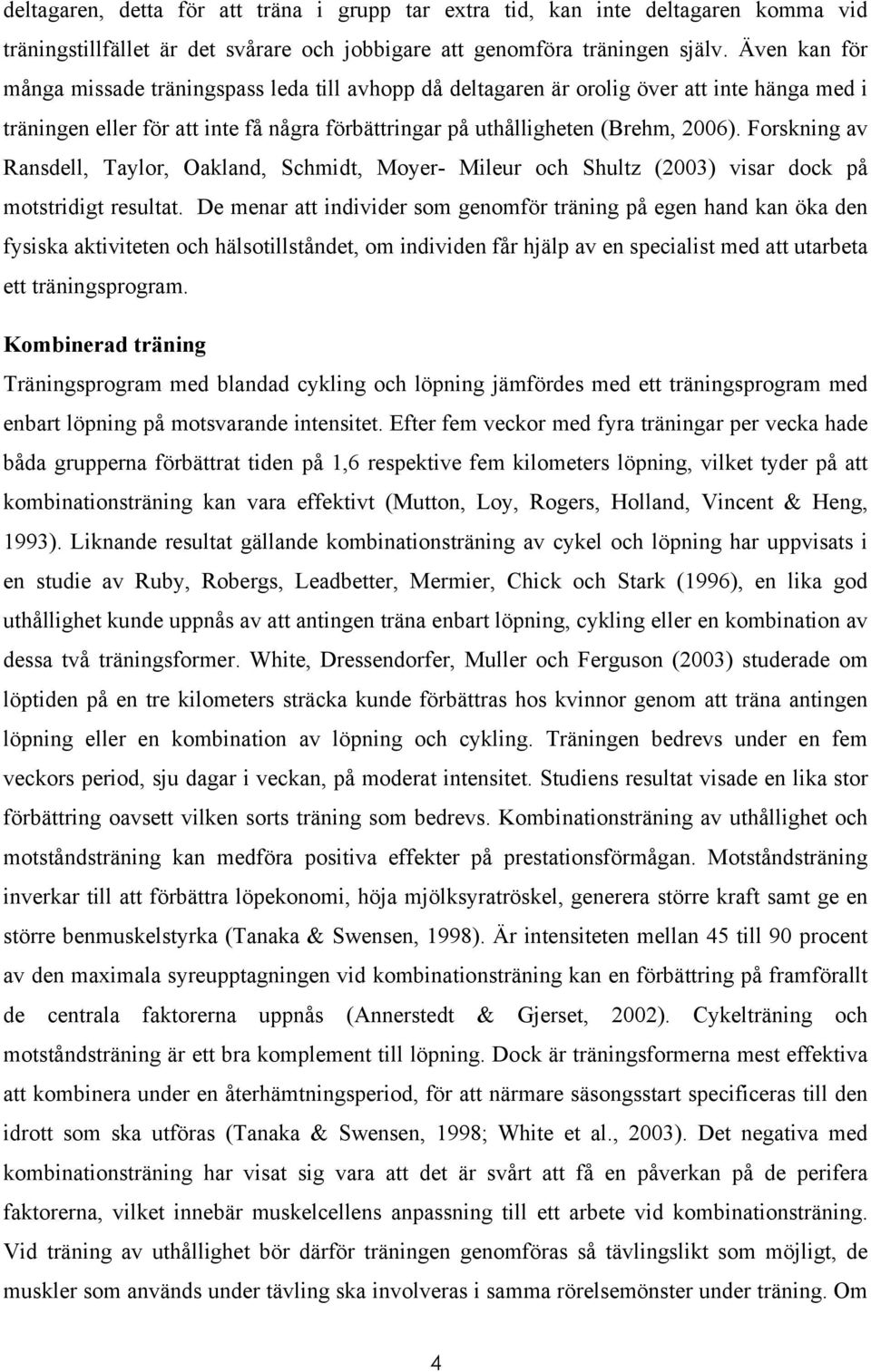 deltagaren, detta för att träna i grupp tar extra tid, kan inte deltagaren komma vid träningstillfället är det svårare och jobbigare att genomföra träningen själv. Även kan för många missade träningspass leda till avhopp då deltagaren är orolig över att inte hänga med i träningen eller för att inte få några förbättringar på uthålligheten (Brehm, 2006). Forskning av Ransdell, Taylor, Oakland, Schmidt, Moyer- Mileur och Shultz (2003) visar dock på motstridigt resultat. De menar att individer som genomför träning på egen hand kan öka den fysiska aktiviteten och hälsotillståndet, om individen får hjälp av en specialist med att utarbeta ett träningsprogram.

Kombinerad träning

Träningsprogram med blandad cykling och löpning jämfördes med ett träningsprogram med enbart löpning på motsvarande intensitet. Efter fem veckor med fyra träningar per vecka hade båda grupperna förbättrat tiden på 1,6 respektive fem kilometers löpning, vilket tyder på att kombinationsträning kan vara effektivt (Mutton, Loy, Rogers, Holland, Vincent & Heng, 1993). Liknande resultat gällande kombinationsträning av cykel och löpning har uppvisats i en studie av Ruby, Robergs, Leadbetter, Mermier, Chick och Stark (1996), en lika god uthållighet kunde uppnås av att antingen träna enbart löpning, cykling eller en kombination av dessa två träningsformer. White, Dressendorfer, Muller och Ferguson (2003) studerade om löptiden på en tre kilometers sträcka kunde förbättras hos kvinnor genom att träna antingen löpning eller en kombination av löpning och cykling. Träningen bedrevs under en fem veckors period, sju dagar i veckan, på moderat intensitet. Studiens resultat visade en lika stor förbättring oavsett vilken sorts träning som bedrevs. Kombinationsträning av uthållighet och motståndsträning kan medföra positiva effekter på prestationsförmågan. Motståndsträning inverkar till att förbättra löpekonomi, höja mjölksyratröskel, generera större kraft samt ge en större benmuskelstyrka (Tanaka & Swensen, 1998). Är intensiteten mellan 45 till 90 procent av den maximala syreupptagningen vid kombinationsträning kan en förbättring på framförallt de centrala faktorerna uppnås (Annerstedt & Gjerset, 2002). Cykelträning och motståndsträning är ett bra komplement till löpning. Dock är träningsformerna mest effektiva att kombinera under en återhämtningsperiod, för att närmare säsongsstart specificeras till den idrott som ska utföras (Tanaka & Swensen, 1998; White et al., 2003). Det negativa med kombinationsträning har visat sig vara att det är svårt att få en påverkan på de perifera faktorerna, vilket innebär muskelcellens anpassning till ett arbete vid kombinationsträning. Vid träning av uthållighet bör därför träningen genomföras så tävlingslikt som möjligt, de muskler som används under tävling ska involveras i samma rörelsemönster under träning. Om

4